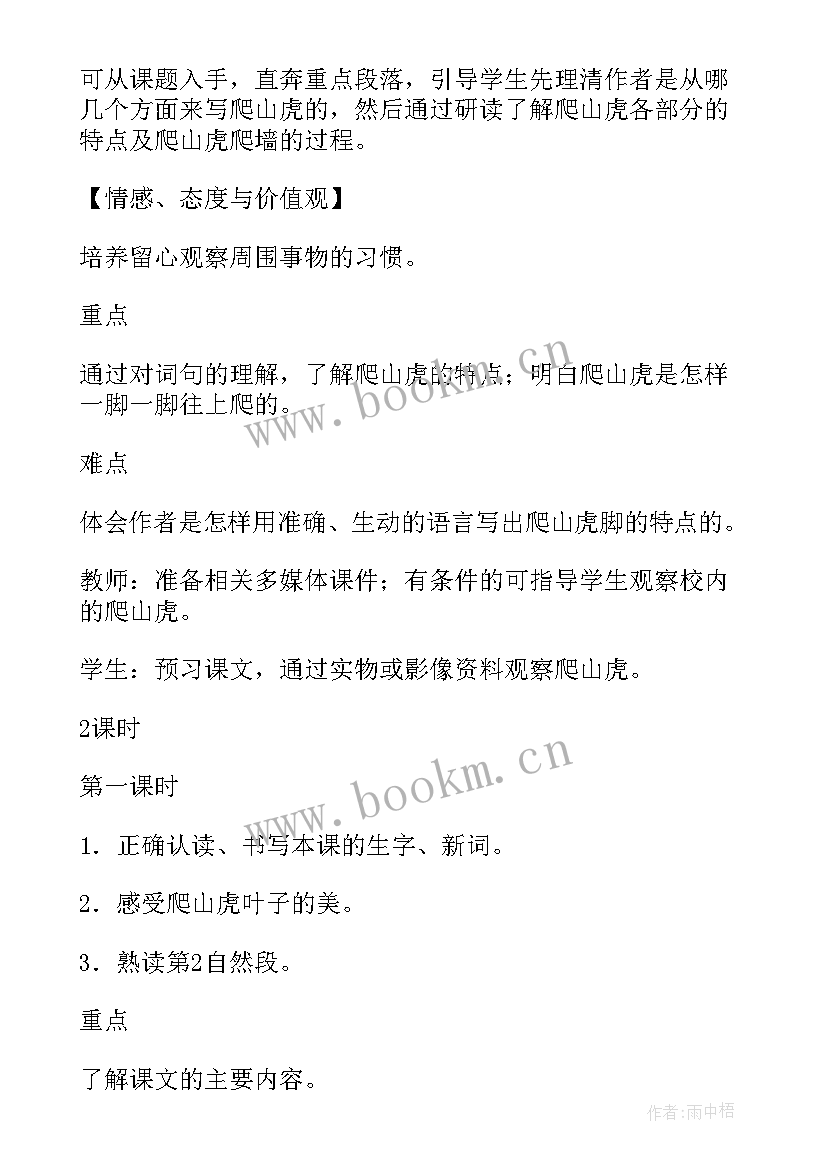 可从课题入手，直奔重点段落，引导学生先理清作者是从哪几个方面来写爬山虎的，然后通过研读了解爬山虎各部分的特点及爬山虎爬墙的过程。

【情感、态度与价值观】

培养留心观察周围事物的习惯。

重点

通过对词句的理解，了解爬山虎的特点；明白爬山虎是怎样一脚一脚往上爬的。

www.bookm.cn

难点

体会作者是怎样用准确、生动的语言写出爬山虎脚的特点的。

教师：准备相关多媒体课件；有条件的可指导学生观察校内的爬山虎。

学生：预习课文，通过实物或影像资料观察爬山虎。

2课时

www.bookm.cn

第一课时

1．正确认读、书写本课的生字、新词。

2．感受爬山虎叶子的美。

3．熟读第2自然段。

重点

了解课文的主要内容。

作者:雨中梧